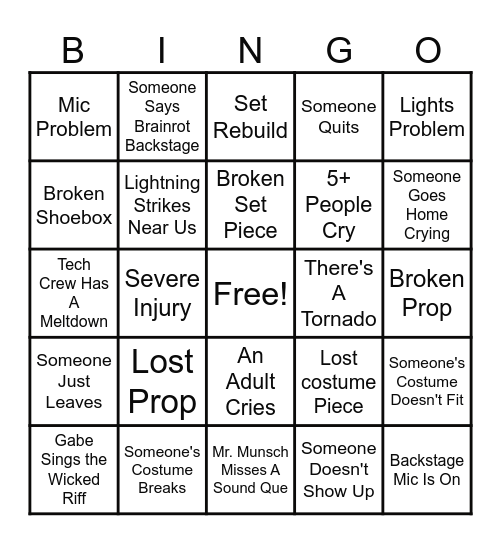 | B | I | N | G | O |
|---|---|---|---|---|
| Mic Problem | Someone Says Brainrot Backstage | Set Rebuild | Someone Quits | Lights Problem |
| Broken Shoebox | Lightning Strikes Near Us | Broken Set Piece | 5+ People Cry | Someone Goes Home Crying |
| Tech Crew Has A Meltdown | Severe Injury | Free! | There's A Tornado | Broken Prop |
| Someone Just Leaves | Lost Prop | An Adult Cries | Lost costume Piece | Someone's Costume Doesn't Fit |
| Gabe Sings the Wicked Riff | Someone's Costume Breaks | Mr. Munsch Misses A Sound Que | Someone Doesn't Show Up | Backstage Mic Is On |